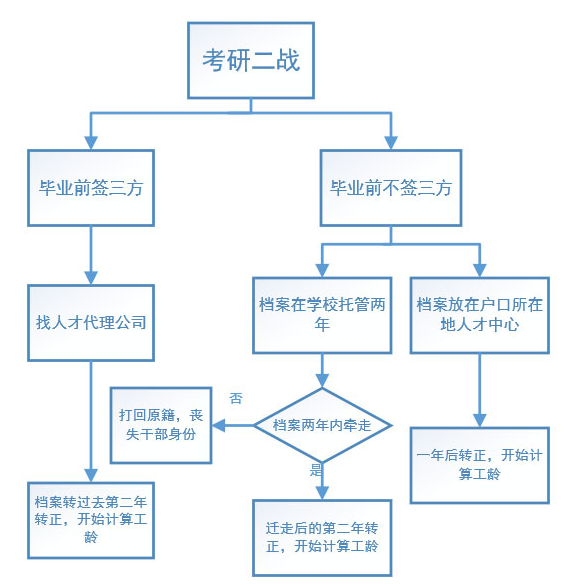 考研二战

毕业前签三方

毕业前不签三方

找人才代理公司

档案在学校托管两年

档案放在户口所在地人才中心

否

打回原籍，丧失干部身份

档案两年内牵走

是

一年后转正，开始计算工龄

档案转过去第二年转正，开始计算工龄

迁走后的第二年转正，开始计算工龄